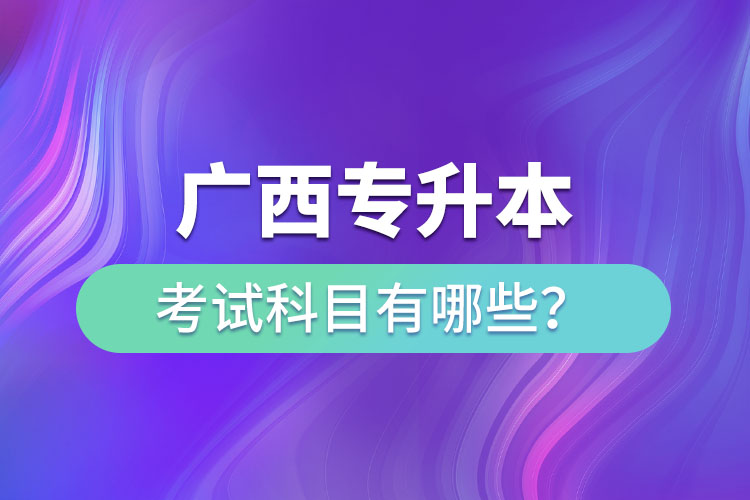 广西专升本

考试科目有哪些?